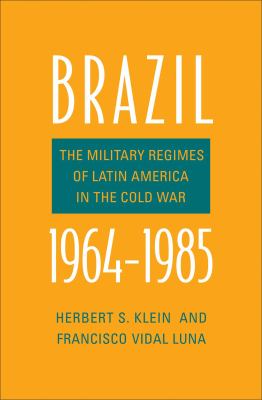 BRAZIL

THE MILITARY REGIMES OF LATIN AMERICA IN THE COLD WAR

1964–1985

HERBERT S. KLEIN AND FRANCISCO VIDAL LUNA